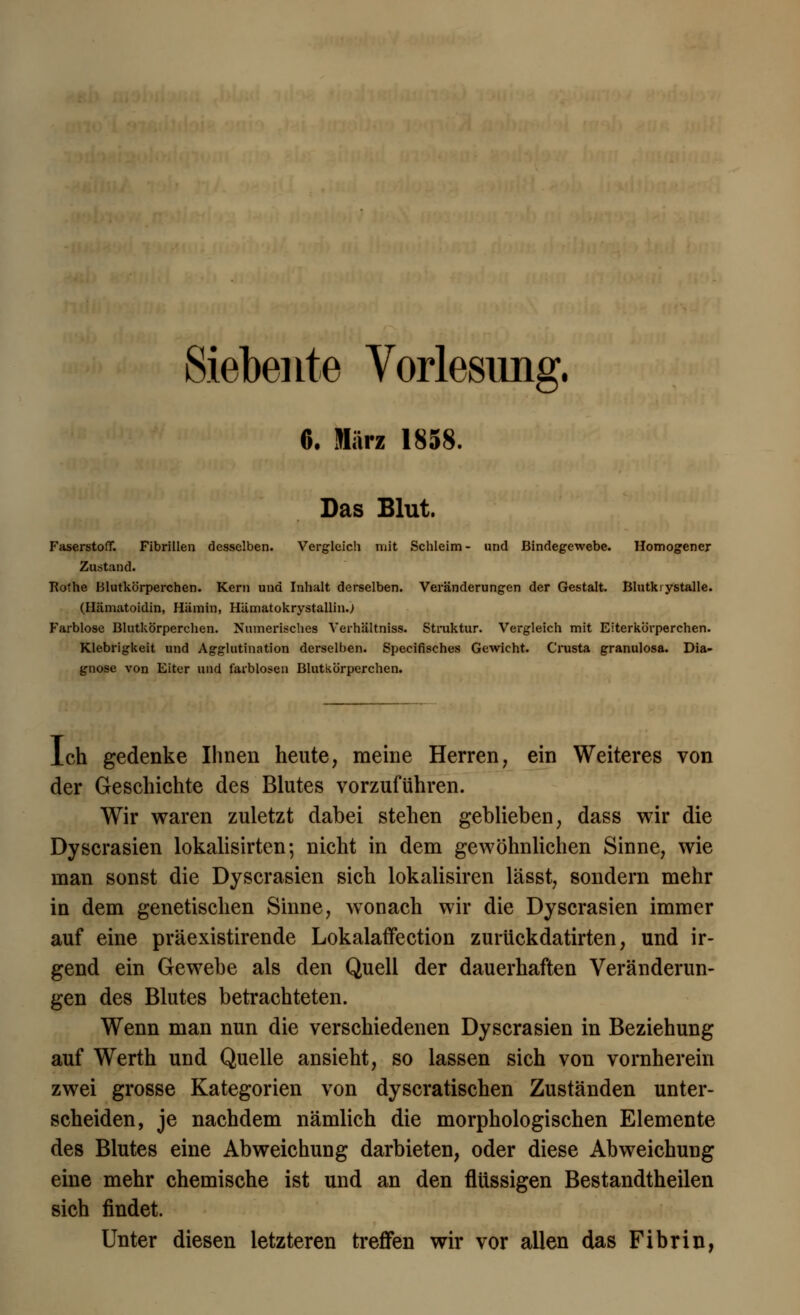 Siebente Vorlesung.

6. März 1858.

Das Blut.

Faserstoff. Fibrillen desselben. Vergleich mit Schleim- und Bindegewebe. Homogener Zustand.
Rothe Blutkörperchen. Kern und Inhalt derselben. Veränderungen der Gestalt. Blutkrystalle. (Hämatoidin, Hämin, Hämatokrystallin.)
Farblose Blutkörperchen. Numerisches Verhältniss. Struktur. Vergleich mit Eiterkörperchen. Klebrigkeit und Agglutination derselben. Specifisches Gewicht. Crusta granulosa. Diagnose von Eiter und farblosen Blutkörperchen.

Ich gedenke Ihnen heute, meine Herren, ein Weiteres von der Geschichte des Blutes vorzuführen.

Wir waren zuletzt dabei stehen geblieben, dass wir die Dyscrasien lokalisirten; nicht in dem gewöhnlichen Sinne, wie man sonst die Dyscrasien sich lokalisiren lässt, sondern mehr in dem genetischen Sinne, wonach wir die Dyscrasien immer auf eine präexistirende Lokalaffection zurückdatirten, und irgend ein Gewebe als den Quell der dauerhaften Veränderungen des Blutes betrachteten.

Wenn man nun die verschiedenen Dyscrasien in Beziehung auf Werth und Quelle ansieht, so lassen sich von vornherein zwei grosse Kategorien von dyscratischen Zuständen unterscheiden, je nachdem nämlich die morphologischen Elemente des Blutes eine Abweichung darbieten, oder diese Abweichung eine mehr chemische ist und an den flüssigen Bestandtheilen sich findet.

Unter diesen letzteren treffen wir vor allen das Fibrin,